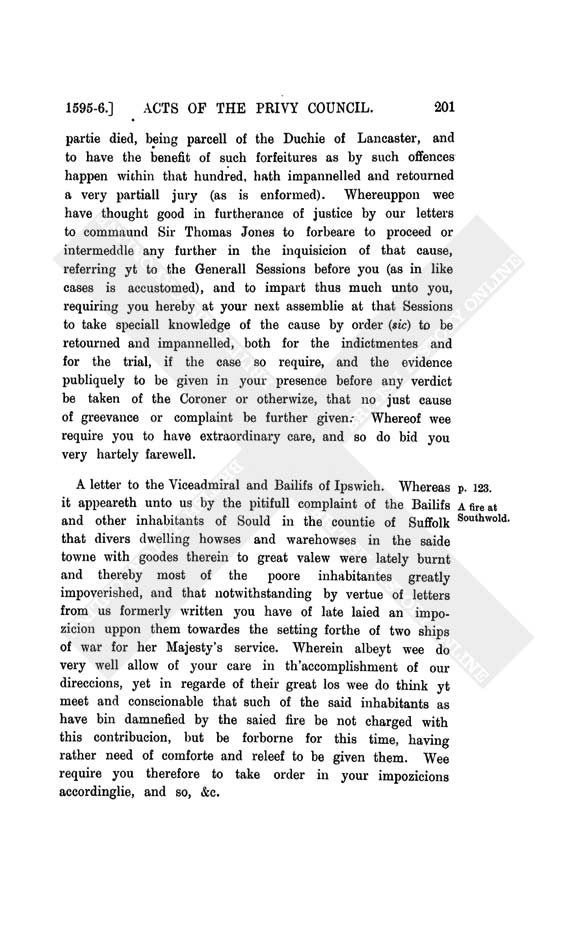 1595-6.] ACTS OF THE PRIVY COUNCIL. 201

partie died, being parcell of the Duchie of Lancaster, and to have the benefit of such forfeitures as by such offences happen within that hundred, hath impannelled and retourned a very partiall jury (as is enformed). Whereuppon wee have thought good in furtherance of justice by our letters to commaund Sir Thomas Jones to forbeare to proceed or intermeddle any further in the inquisicion of that cause, referring yt to the Generall Sessions before you (as in like cases is accustomed), and to impart thus much unto you, requiring you hereby at your next assemblie at that Sessions to take speciall knowledge of the cause by order (sic) to be retourned and impannelled, both for the indictmentes and for the trial, if the case so require, and the evidence publiquely to be given in your presence before any verdict be taken of the Coroner or otherwize, that no just cause of greevance or complaint be further given. Whereof wee require you to have extraordinary care, and so do bid you very hartely farewell.

A letter to the Viceadmiral and Bailifs of Ipswich. Whereas it appeareth unto us by the pitifull complaint of the Bailifs and other inhabitants of Sould in the countie of Suffolk that divers dwelling howses and warehowses in the saide towne with goodes therein to great valew were lately burnt and thereby most of the poore inhabitantes greatly impoverished, and that notwithstanding by vertue of letters from us formerly written you have of late laied an impozicion uppon them towardes the setting forthe of two ships of war for her Majesty's service. Wherein albeyt wee do very well allow of your care in th'accomplishment of our direccions, yet in regarde of their great los wee do think yt meet and conscionable that such of the said inhabitants as have bin damnefied by the saied fire be not charged with this contribucion, but be forborne for this time, having rather need of comforte and releef to be given them. Wee require you therefore to take order in your impozicions accordinglie, and so, &c.

p. 123.
A fire at Southwold.